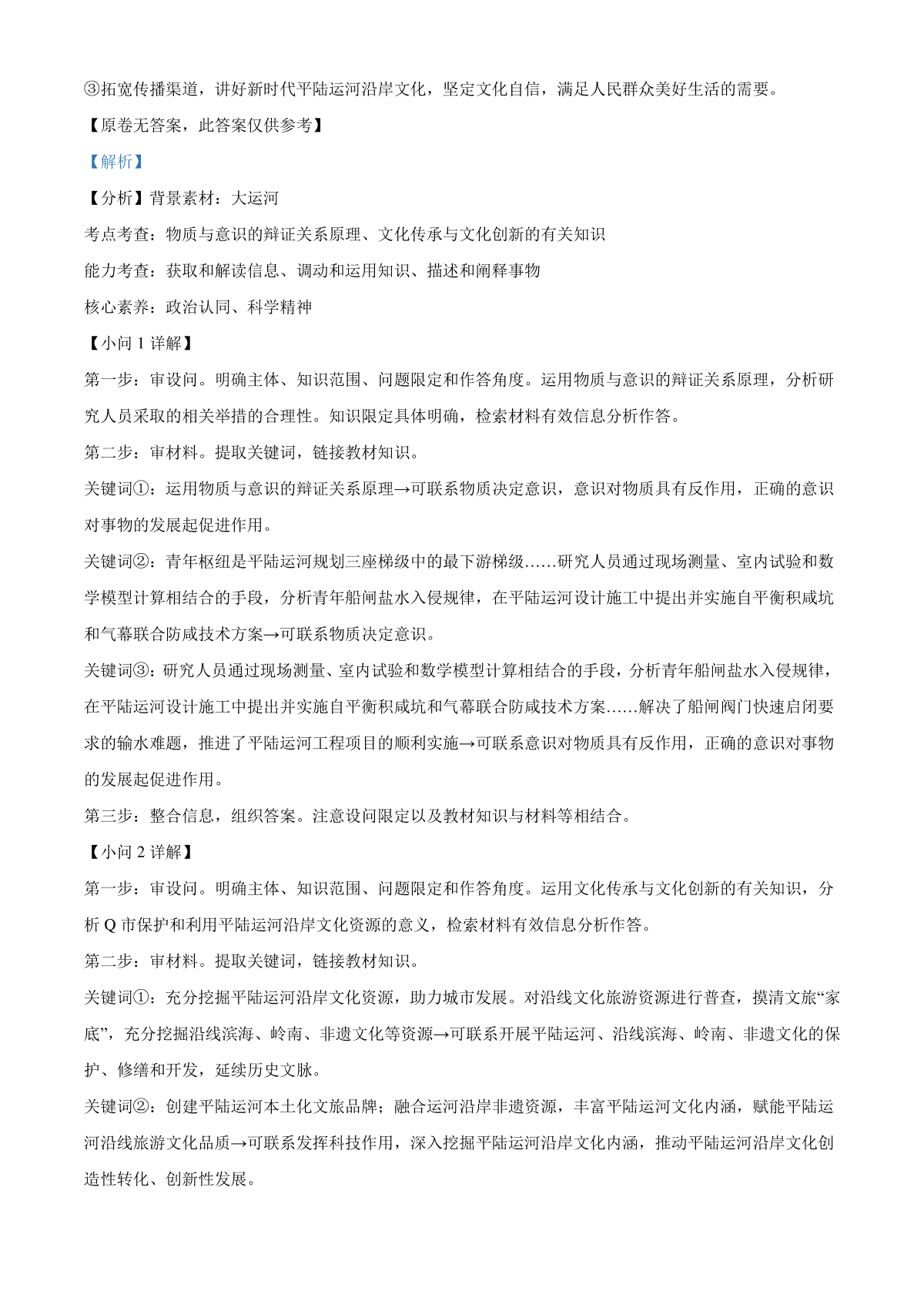 ③拓宽传播渠道，讲好新时代平陆运河沿岸文化，坚定文化自信，满足人民群众美好生活的需要。

【原卷无答案，此答案仅供参考】

【解析】

【分析】背景素材：大运河

考点考查：物质与意识的辩证关系原理、文化传承与文化创新的有关知识

能力考查：获取和解读信息、调动和运用知识、描述和阐释事物

核心素养：政治认同、科学精神

【小问 1 详解】

第一步：审设问。明确主体、知识范围、问题限定和作答角度。运用物质与意识的辩证关系原理，分析研究人员采取的相关举措的合理性。知识限定具体明确，检索材料有效信息分析作答。

第二步：审材料。提取关键词，链接教材知识。

关键词①：运用物质与意识的辩证关系原理→可联系物质决定意识，意识对物质具有反作用，正确的意识对事物的发展起促进作用。

关键词②：青年枢纽是平陆运河规划三座梯级中的最下游梯级……研究人员通过现场测量、室内试验和数学模型计算相结合的手段，分析青年船闸盐水入侵规律，在平陆运河设计施工中提出并实施自平衡积咸坑和气幕联合防咸技术方案→可联系物质决定意识。

关键词③：研究人员通过现场测量、室内试验和数学模型计算相结合的手段，分析青年船闸盐水入侵规律，在平陆运河设计施工中提出并实施自平衡积咸坑和气幕联合防咸技术方案……解决了船闸阀门快速启闭要求的输水难题，推进了平陆运河工程项目的顺利实施→可联系意识对物质具有反作用，正确的意识对事物的发展起促进作用。

第三步：整合信息，组织答案。注意设问限定以及教材知识与材料等相结合。

【小问 2 详解】

第一步：审设问。明确主体、知识范围、问题限定和作答角度。运用文化传承与文化创新的有关知识，分析 Q 市保护和利用平陆运河沿岸文化资源的意义，检索材料有效信息分析作答。

第二步：审材料。提取关键词，链接教材知识。

关键词①：充分挖掘平陆运河沿岸文化资源，助力城市发展。对沿线文化旅游资源进行普查，摸清文旅“家底”，充分挖掘沿线滨海、岭南、非遗文化等资源→可联系开展平陆运河、沿线滨海、岭南、非遗文化的保护、修缮和开发，延续历史文脉。

关键词②：创建平陆运河本土化文旅品牌；融合运河沿岸非遗资源，丰富平陆运河文化内涵，赋能平陆运河沿线旅游文化品质→可联系发挥科技作用，深入挖掘平陆运河沿岸文化内涵，推动平陆运河沿岸文化创造性转化、创新性发展。